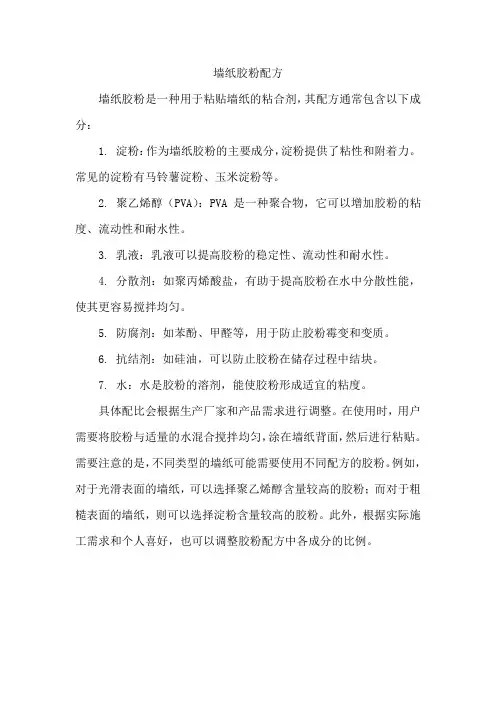 墙纸胶粉配方

墙纸胶粉是一种用于粘贴墙纸的粘合剂，其配方通常包含以下成分：

1. 淀粉：作为墙纸胶粉的主要成分，淀粉提供了粘性和附着力。常见的淀粉有马铃薯淀粉、玉米淀粉等。

2. 聚乙烯醇（PVA）：PVA 是一种聚合物，它可以增加胶粉的粘度、流动性和耐水性。

3. 乳液：乳液可以提高胶粉的稳定性、流动性和耐水性。

4. 分散剂：如聚丙烯酸盐，有助于提高胶粉在水中分散性能，使其更容易搅拌均匀。

5. 防腐剂：如苯酚、甲醛等，用于防止胶粉霉变和变质。

6. 抗结剂：如硅油，可以防止胶粉在储存过程中结块。

7. 水：水是胶粉的溶剂，能使胶粉形成适宜的粘度。

具体配比会根据生产厂家和产品需求进行调整。在使用时，用户需要将胶粉与适量的水混合搅拌均匀，涂在墙纸背面，然后进行粘贴。需要注意的是，不同类型的墙纸可能需要使用不同配方的胶粉。例如，对于光滑表面的墙纸，可以选择聚乙烯醇含量较高的胶粉；而对于粗糙表面的墙纸，则可以选择淀粉含量较高的胶粉。此外，根据实际施工需求和个人喜好，也可以调整胶粉配方中各成分的比例。